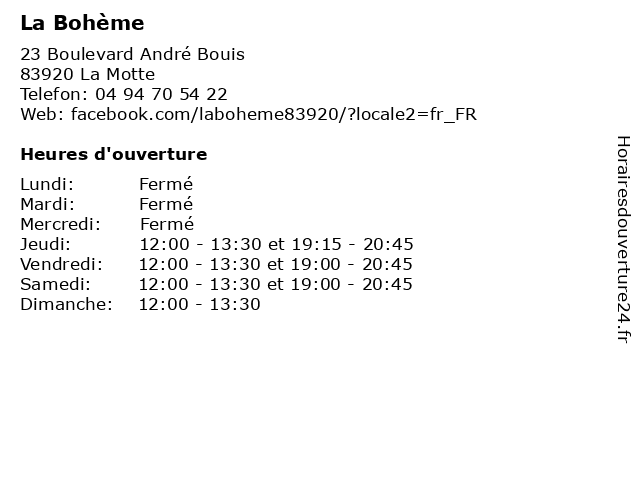 La Bohème

23 Boulevard André Bouis
83920 La Motte
Telefon: 04 94 70 54 22
Web: facebook.com/laboheme83920/?locale2=fr_FR

Heures d'ouverture

Lundi: Fermé
Mardi: Fermé
Mercredi: Fermé
Jeudi: 12:00 - 13:30 et 19:15 - 20:45
Vendredi: 12:00 - 13:30 et 19:00 - 20:45
Samedi: 12:00 - 13:30 et 19:00 - 20:45
Dimanche: 12:00 - 13:30

Horairesdouverture24.fr